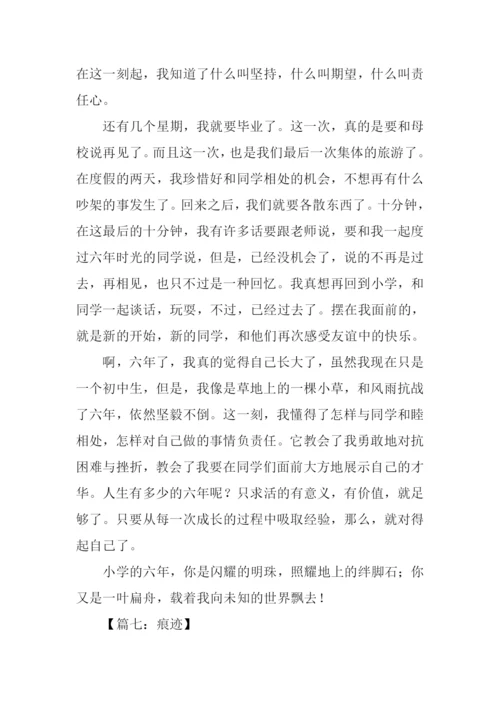 在这一刻起，我知道了什么叫坚持，什么叫期望，什么叫责任心。

还有几个星期，我就要毕业了。这一次，真的是要和母校说再见了。而且这一次，也是我们最后一次集体的旅游了。在度假的两天，我珍惜好和同学相处的机会，不想再有什么吵架的事发生了。回来之后，我们就要各散东西了。十分钟，在这最后的十分钟，我有许多话要跟老师说，要和我一起度过六年时光的同学说，但是，已经没机会了，说的不再是过去，再相见，也只不过是一种回忆。我真想再回到小学，和同学一起谈话，玩耍，不过，已经过去了。摆在我面前的，就是新的开始，新的同学，和他们再次感受友谊中的快乐。

啊，六年了，我真的觉得自己长大了，虽然我现在只是一个初中生，但是，我像是草地上的一棵小草，和风雨抗战了六年，依然坚毅不倒。这一刻，我懂得了怎样与同学和睦相处，怎样对自己做的事情负责任。它教会了我勇敢地对抗困难与挫折，教会了我要在同学们面前大方地展示自己的才华。人生有多少的六年呢？只求活的有意义，有价值，就足够了。只要从每一次成长的过程中吸取经验，那么，就对得起自己了。

小学的六年，你是闪耀的明珠，照耀地上的绊脚石；你又是一叶扁舟，载着我向未知的世界飘去！

【篇七：痕迹】